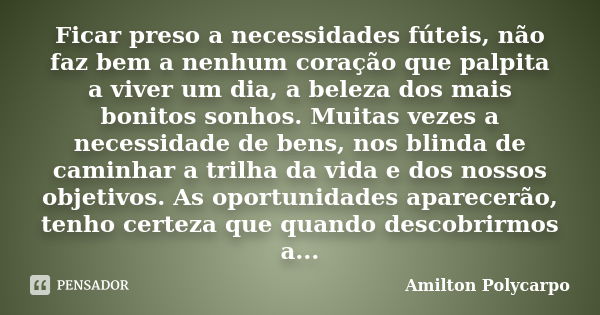 Ficar preso a necessidades fúteis, não faz bem a nenhum coração que palpita a viver um dia, a beleza dos mais bonitos sonhos. Muitas vezes a necessidade de bens, nos blinda de caminhar a trilha da vida e dos nossos objetivos. As oportunidades aparecerão, tenho certeza que quando descobrirmos a...

PENSADOR

Amilton Polycarpo